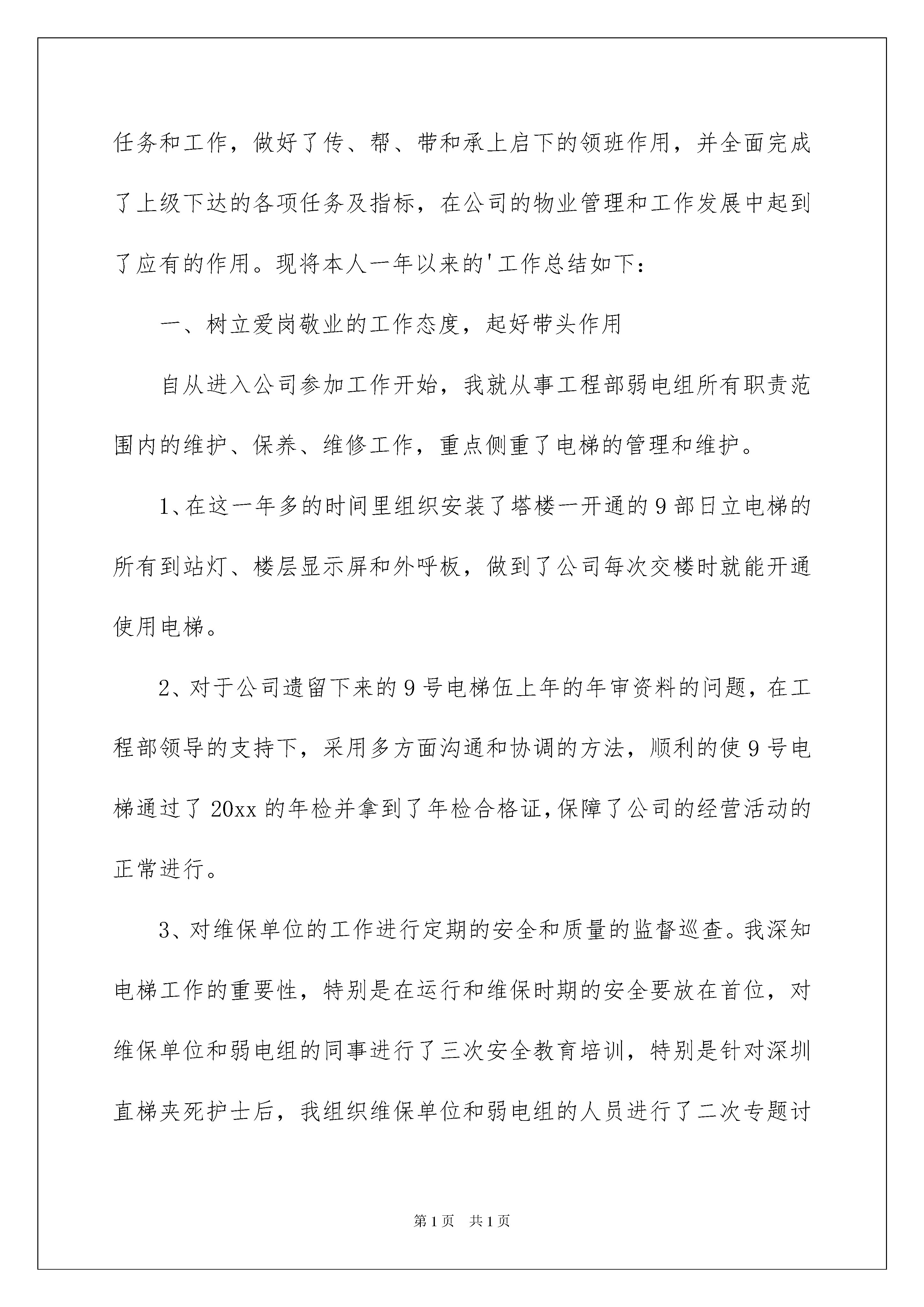 任务和工作，做好了传、帮、带和承上启下的领班作用，并全面完成了上级下达的各项任务及指标，在公司的物业管理和工作发展中起到了应有的作用。现将本人一年以来的'工作总结如下：

一、树立爱岗敬业的工作态度，起好带头作用

自从进入公司参加工作开始，我就从事工程部弱电组所有职责范围内的维护、保养、维修工作，重点侧重了电梯的管理和维护。

1、在这一年多的时间里组织安装了塔楼一开通的9部日立电梯的所有到站灯、楼层显示屏和外呼板，做到了公司每次交楼时就能开通使用电梯。

2、对于公司遗留下来的9号电梯伍上年的年审资料的问题，在工程部领导的支持下，采用多方面沟通和协调的方法，顺利的使9号电梯通过了20xx的年检并拿到了年检合格证，保障了公司的经营活动的正常进行。

3、对维保单位的工作进行定期的安全和质量的监督巡查。我深知电梯工作的重要性，特别是在运行和维保时期的安全要放在首位，对维保单位和弱电组的同事进行了三次安全教育培训，特别是针对深圳直梯夹死护士后，我组织维保单位和弱电组的人员进行了二次专题讨

第1页 共1页